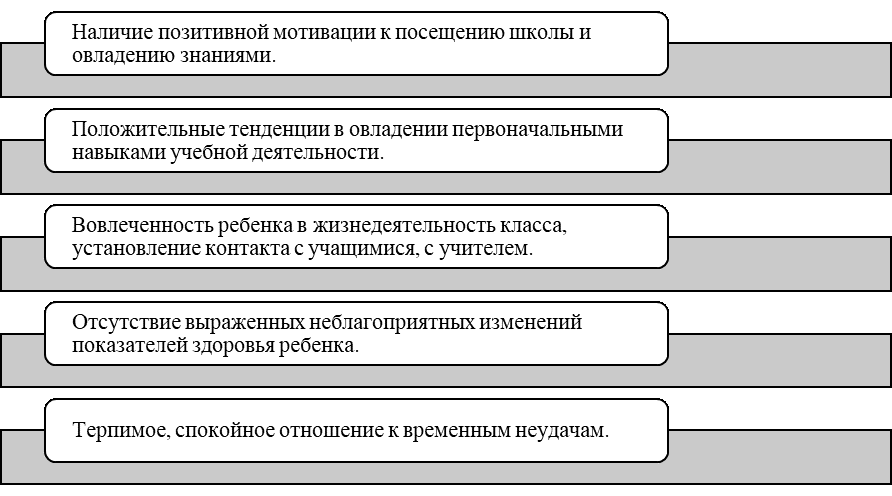 Наличие позитивной мотивации к посещению школы и овладению знаниями.

Положительные тенденции в овладении первоначальными навыками учебной деятельности.

Вовлеченность ребенка в жизнедеятельность класса, установление контакта с учащимися, с учителем.

Отсутствие выраженных неблагоприятных изменений показателей здоровья ребенка.

Терпимое, спокойное отношение к временным неудачам.